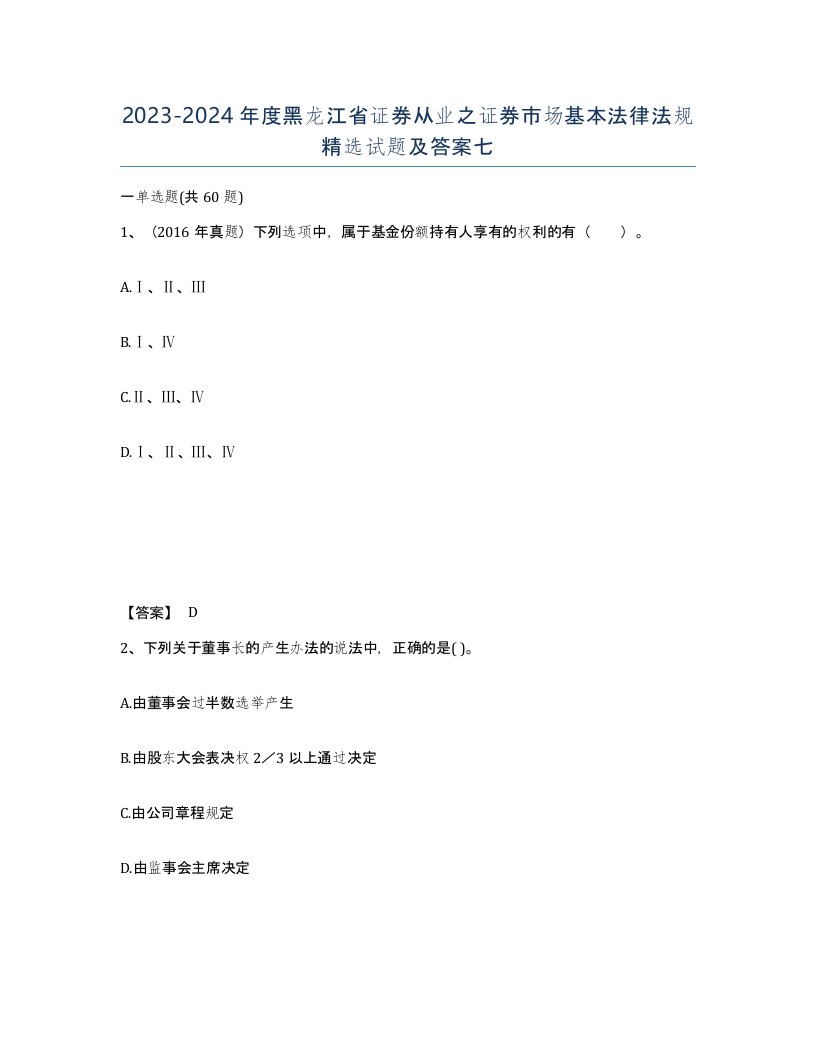 2023-2024年度黑龙江省证券从业之证券市场基本法律法规精选试题及答案七

一单选题(共60题)

1、（2016年真题）下列选项中，属于基金份额持有人享有的权利的有（　　）。

A.Ⅰ、Ⅱ、Ⅲ

B.Ⅰ、Ⅳ

C.Ⅱ、Ⅲ、Ⅳ

D.Ⅰ、Ⅱ、Ⅲ、Ⅳ

【答案】 D

2、下列关于董事长的产生办法的说法中，正确的是( )。

A.由董事会过半数选举产生

B.由股东大会表决权2／3以上通过决定

C.由公司章程规定

D.由监事会主席决定